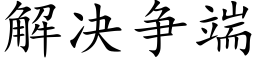 解决争端